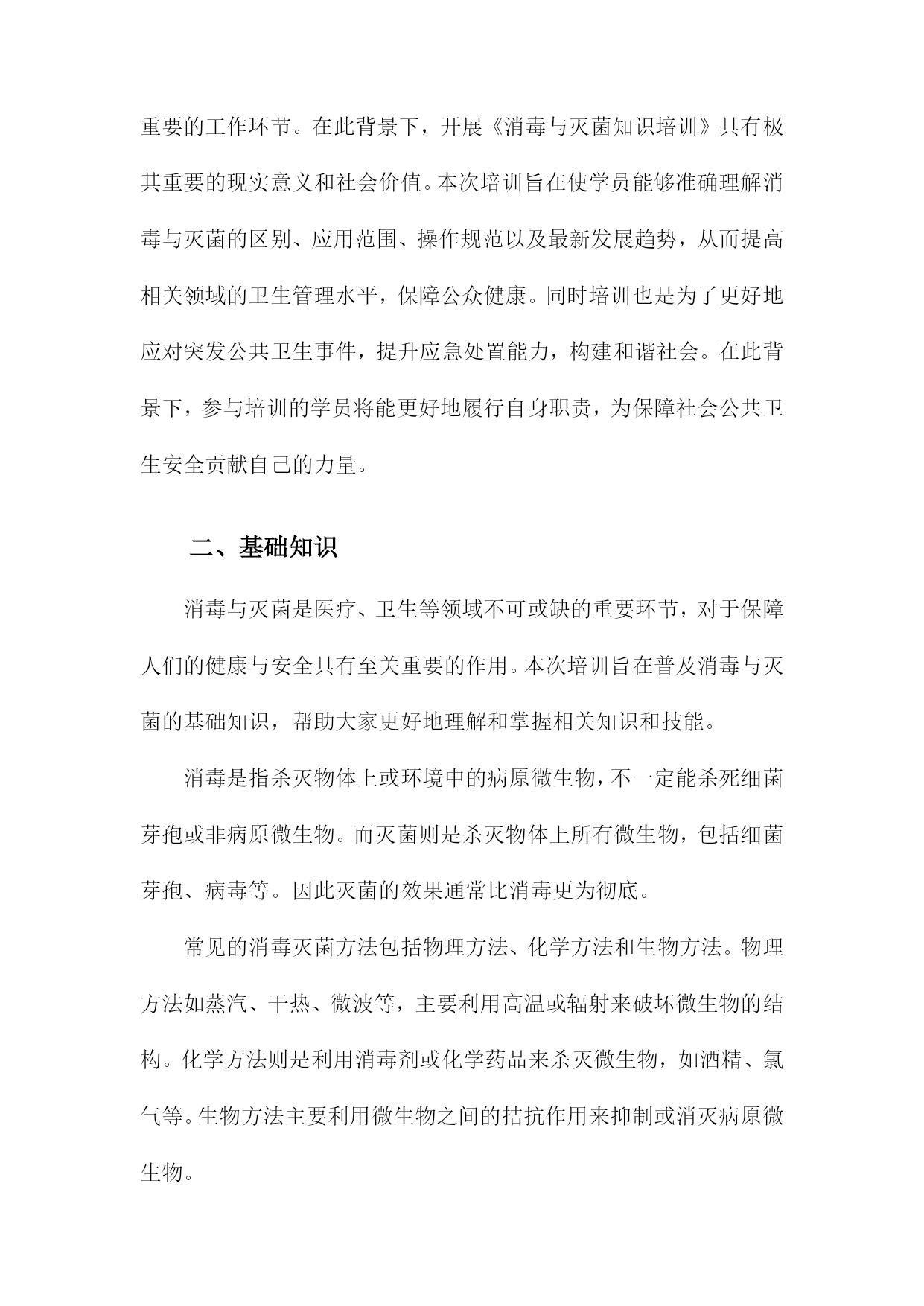 重要的工作环节。在此背景下，开展《消毒与灭菌知识培训》具有极其重要的现实意义和社会价值。本次培训旨在使学员能够准确理解消毒与灭菌的区别、应用范围、操作规范以及最新发展趋势，从而提高相关领域的卫生管理水平，保障公众健康。同时培训也是为了更好地应对突发公共卫生事件，提升应急处置能力，构建和谐社会。在此背景下，参与培训的学员将能更好地履行自身职责，为保障社会公共卫生安全贡献自己的力量。

二、基础知识

消毒与灭菌是医疗、卫生等领域不可或缺的重要环节，对于保障人们的健康与安全具有至关重要的作用。本次培训旨在普及消毒与灭菌的基础知识，帮助大家更好地理解和掌握相关知识和技能。

消毒是指杀灭物体上或环境中的病原微生物，不一定能杀死细菌芽孢或非病原微生物。而灭菌则是杀灭物体上所有微生物，包括细菌芽孢、病毒等。因此灭菌的效果通常比消毒更为彻底。

常见的消毒灭菌方法包括物理方法、化学方法和生物方法。物理方法如蒸汽、干热、微波等，主要利用高温或辐射来破坏微生物的结构。化学方法则是利用消毒剂或化学药品来杀灭微生物，如酒精、氯气等。生物方法主要利用微生物之间的拮抗作用来抑制或消灭病原微生物。